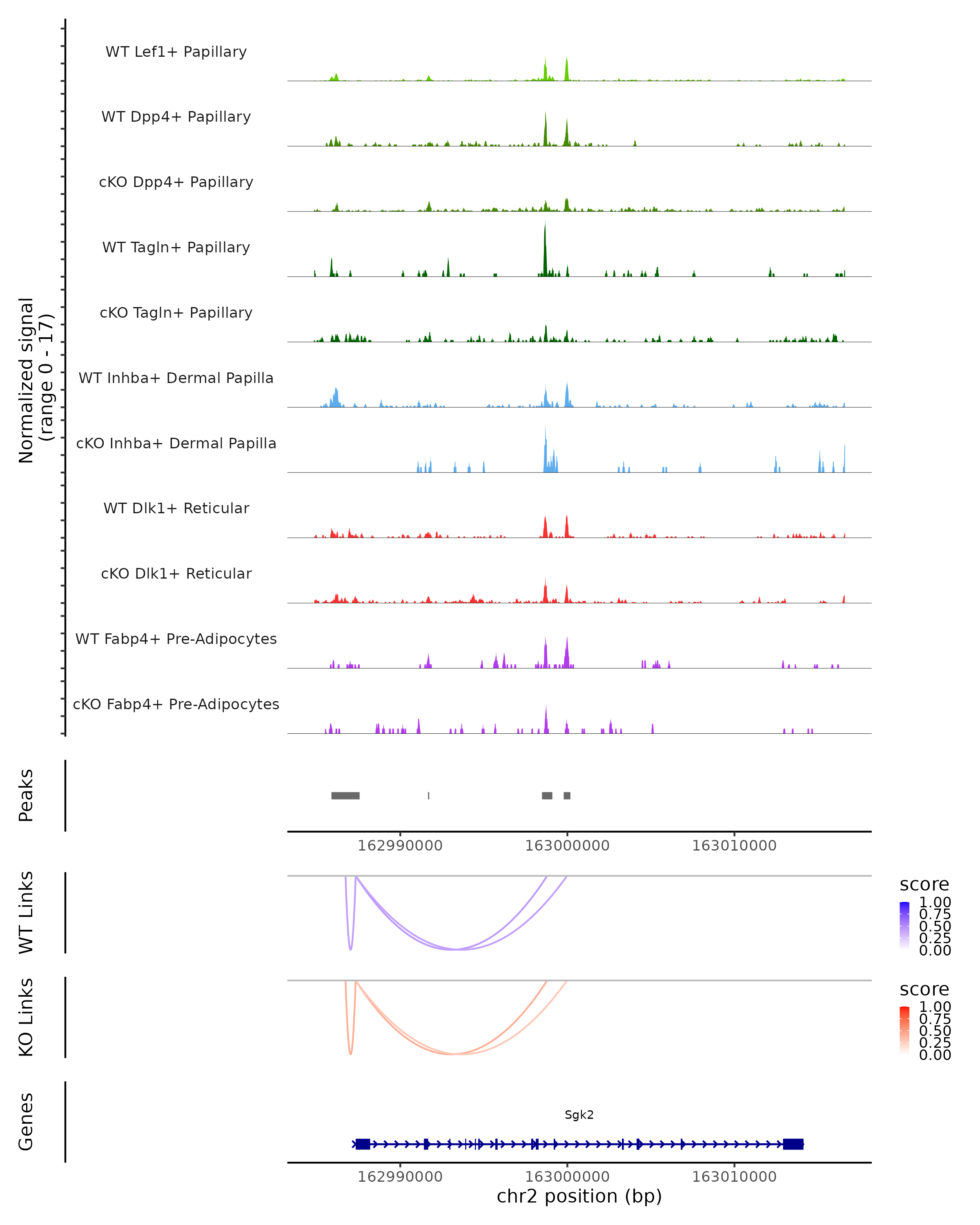 Normalized signal
(range 0 - 17)

WT Lef1+ Papillary

WT Dpp4+ Papillary

cKO Dpp4+ Papillary

WT Tagln+ Papillary

cKO Tagln+ Papillary

WT Inhba+ Dermal Papilla

cKO Inhba+ Dermal Papilla

WT Dlk1+ Reticular

cKO Dlk1+ Reticular

WT Fabp4+ Pre-Adipocytes

cKO Fabp4+ Pre-Adipocytes

Peaks

162990000 163000000 163010000

WT Links

score
1.00
0.75
0.50
0.25
0.00

KO Links

score
1.00
0.75
0.50
0.25
0.00

Genes

Sgk2

162990000 163000000 163010000
chr2 position (bp)